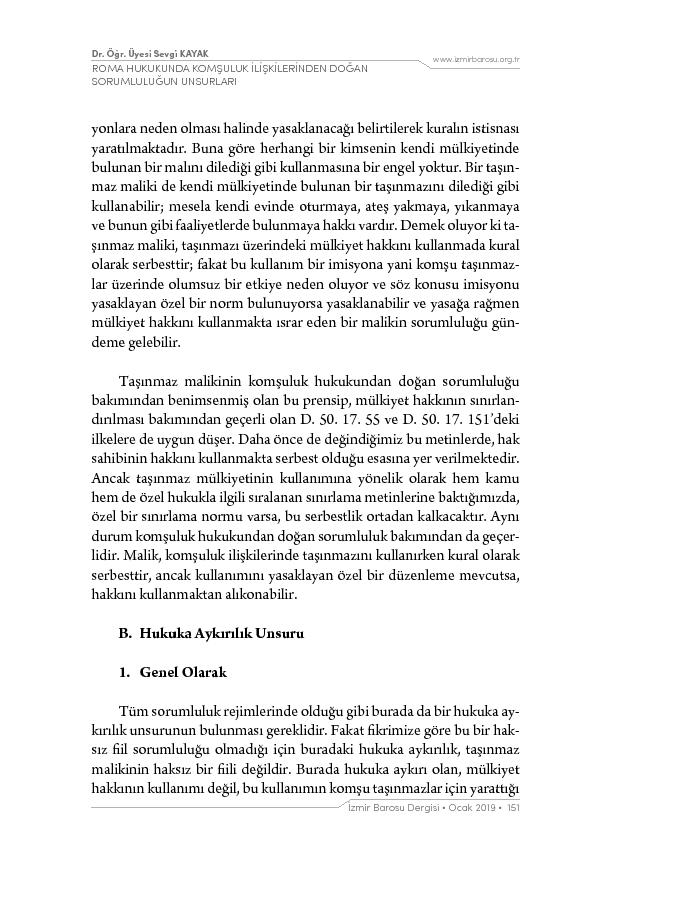 Dr. Öğr. Üyesi Sevgi KAYAK
ROMA HUKUKUNDA KOMŞULUK İLİŞKİLERİNDEN DOĞAN SORUMLULUĞUN UNSURLARI

www.izmirbarosu.org.tr

yonlara neden olması halinde yasaklanacağı belirtilerek kuralın istisnası yaratılmaktadır. Buna göre herhangi bir kimsenin kendi mülkiyetinde bulunan bir malını dilediği gibi kullanmasına bir engel yoktur. Bir taşınmaz maliki de kendi mülkiyetinde bulunan bir taşınmazını dilediği gibi kullanabilir; mesela kendi evinde oturmaya, ateş yakmaya, yıkanmaya ve bunun gibi faaliyetlerde bulunmaya hakkı vardır. Demek oluyor ki taşınmaz maliki, taşınmazı üzerindeki mülkiyet hakkını kullanmada kural olarak serbesttir; fakat bu kullanım bir imisyona yani komşu taşınmazlar üzerinde olumsuz bir etkiye neden oluyor ve söz konusu imisyonu yasaklayan özel bir norm bulunuyorsa yasaklanabilir ve yasağa rağmen mülkiyet hakkını kullanmakta ısrar eden bir malikin sorumluluğu gündeme gelebilir.

Taşınmaz malikinin komşuluk hukukundan doğan sorumluluğu bakımından benimsenmiş olan bu prensip, mülkiyet hakkının sınırlandırılması bakımından geçerli olan D. 50. 17. 55 ve D. 50. 17. 151'deki ilkelere de uygun düşer. Daha önce de değindiğimiz bu metinlerde, hak sahibinin hakkını kullanmakta serbest olduğu esasına yer verilmektedir. Ancak taşınmaz mülkiyetinin kullanımına yönelik olarak hem kamu hem de özel hukukla ilgili sıralanan sınırlama metinlerine baktığımızda, özel bir sınırlama normu varsa, bu serbestlik ortadan kalkacaktır. Aynı durum komşuluk hukukundan doğan sorumluluk bakımından da geçerlidir. Malik, komşuluk ilişkilerinde taşınmazını kullanırken kural olarak serbesttir, ancak kullanımını yasaklayan özel bir düzenleme mevcutsa, hakkını kullanmaktan alıkonabilir.

B. Hukuka Aykırılık Unsuru

1. Genel Olarak

Tüm sorumluluk rejimlerinde olduğu gibi burada da bir hukuka aykırılık unsurunun bulunması gereklidir. Fakat fikrimize göre bu bir haksız fiil sorumluluğu olmadığı için buradaki hukuka aykırılık, taşınmaz malikinin haksız bir fiili değildir. Burada hukuka aykırı olan, mülkiyet hakkının kullanımı değil, bu kullanımın komşu taşınmazlar için yarattığı

İzmir Barosu Dergisi • Ocak 2019 • 151